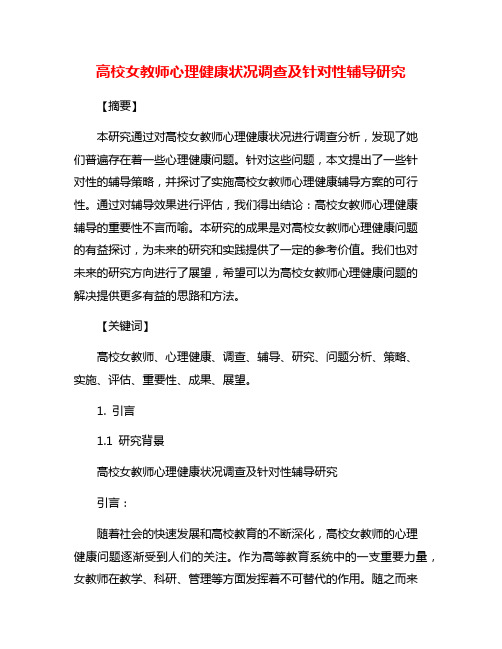 高校女教师心理健康状况调查及针对性辅导研究

【摘要】

本研究通过对高校女教师心理健康状况进行调查分析，发现了她们普遍存在着一些心理健康问题。针对这些问题，本文提出了一些针对性的辅导策略，并探讨了实施高校女教师心理健康辅导方案的可行性。通过对辅导效果进行评估，我们得出结论：高校女教师心理健康辅导的重要性不言而喻。本研究的成果是对高校女教师心理健康问题的有益探讨，为未来的研究和实践提供了一定的参考价值。我们也对未来的研究方向进行了展望，希望可以为高校女教师心理健康问题的解决提供更多有益的思路和方法。

【关键词】

高校女教师、心理健康、调查、辅导、研究、问题分析、策略、实施、评估、重要性、成果、展望。

1. 引言

1.1 研究背景

高校女教师心理健康状况调查及针对性辅导研究

引言：

随着社会的快速发展和高校教育的不断深化，高校女教师的心理健康问题逐渐受到人们的关注。作为高等教育系统中的一支重要力量，女教师在教学、科研、管理等方面发挥着不可替代的作用。随之而来